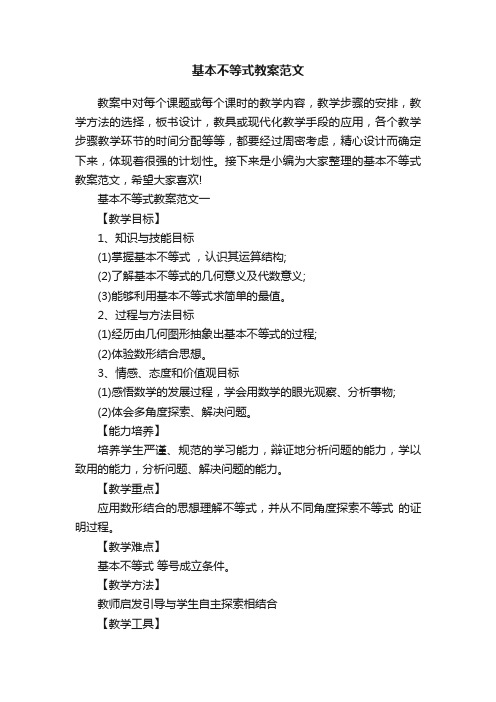 基本不等式教案范文

教案中对每个课题或每个课时的教学内容，教学步骤的安排，教学方法的选择，板书设计，教具或现代化教学手段的应用，各个教学步骤教学环节的时间分配等等，都要经过周密考虑，精心设计而确定下来，体现着很强的计划性。接下来是小编为大家整理的基本不等式教案范文，希望大家喜欢!

基本不等式教案范文一

【教学目标】

1、知识与技能目标

(1)掌握基本不等式 ，认识其运算结构;

(2)了解基本不等式的几何意义及代数意义;

(3)能够利用基本不等式求简单的最值。

2、过程与方法目标

(1)经历由几何图形抽象出基本不等式的过程;

(2)体验数形结合思想。

3、情感、态度和价值观目标

(1)感悟数学的发展过程，学会用数学的眼光观察、分析事物;

(2)体会多角度探索、解决问题。

【能力培养】

培养学生严谨、规范的学习能力，辩证地分析问题的能力，学以致用的能力，分析问题、解决问题的能力。

【教学重点】

应用数形结合的思想理解不等式，并从不同角度探索不等式 的证明过程。

【教学难点】

基本不等式 等号成立条件。

【教学方法】

教师启发引导与学生自主探索相结合

【教学工具】